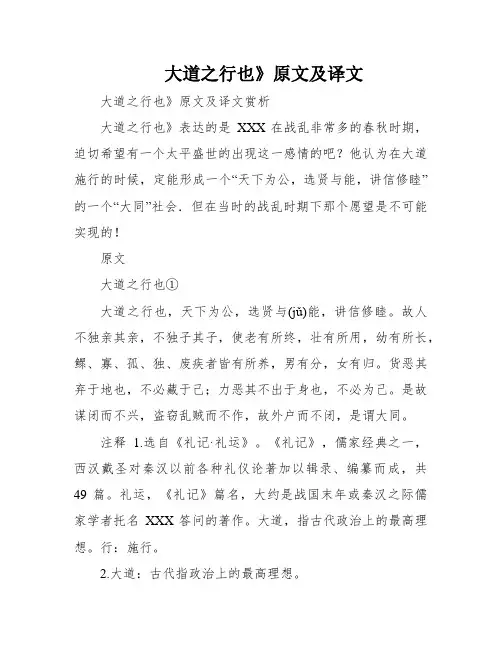 大道之行也》原文及译文

大道之行也》原文及译文赏析

大道之行也》表达的是 XXX 在战乱非常多的春秋时期，迫切希望有一个太平盛世的出现这一感情的吧？他认为在大道施行的时候，定能形成一个“天下为公，选贤与能，讲信修睦”的一个“大同”社会．但在当时的战乱时期下那个愿望是不可能实现的！

原文

大道之行也①

大道之行也，天下为公，选贤与(jǔ)能，讲信修睦。故人不独亲其亲，不独子其子，使老有所终，壮有所用，幼有所长，鳏、寡、孤、独、废疾者皆有所养，男有分，女有归。货恶其弃于地也，不必藏于己；力恶其不出于身也，不必为己。是故谋闭而不兴，盗窃乱贼而不作，故外户而不闭，是谓大同。

注释 1.选自《礼记·礼运》。《礼记》，儒家经典之一，西汉戴圣对秦汉以前各种礼仪论著加以辑录、编纂而成，共 49 篇。礼运，《礼记》篇名，大约是战国末年或秦汉之际儒家学者托名 XXX 答问的著作。大道，指古代政治上的最高理想。行：施行。

2.大道：古代指政治上的最高理想。